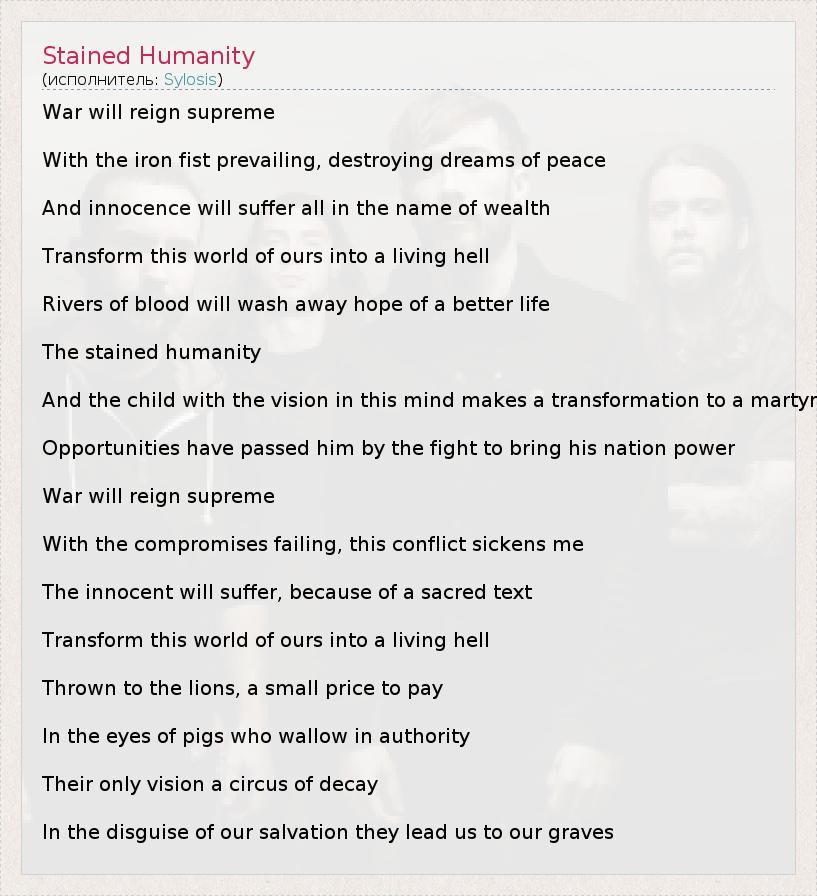 Stained Humanity
(исполнитель: Sylosis)

War will reign supreme

With the iron fist prevailing, destroying dreams of peace

And innocence will suffer all in the name of wealth

Transform this world of ours into a living hell

Rivers of blood will wash away hope of a better life

The stained humanity

And the child with the vision in this mind makes a transformation to a martyr

Opportunities have passed him by the fight to bring his nation power

War will reign supreme

With the compromises failing, this conflict sickens me

The innocent will suffer, because of a sacred text

Transform this world of ours into a living hell

Thrown to the lions, a small price to pay

In the eyes of pigs who wallow in authority

Their only vision a circus of decay

In the disguise of our salvation they lead us to our graves